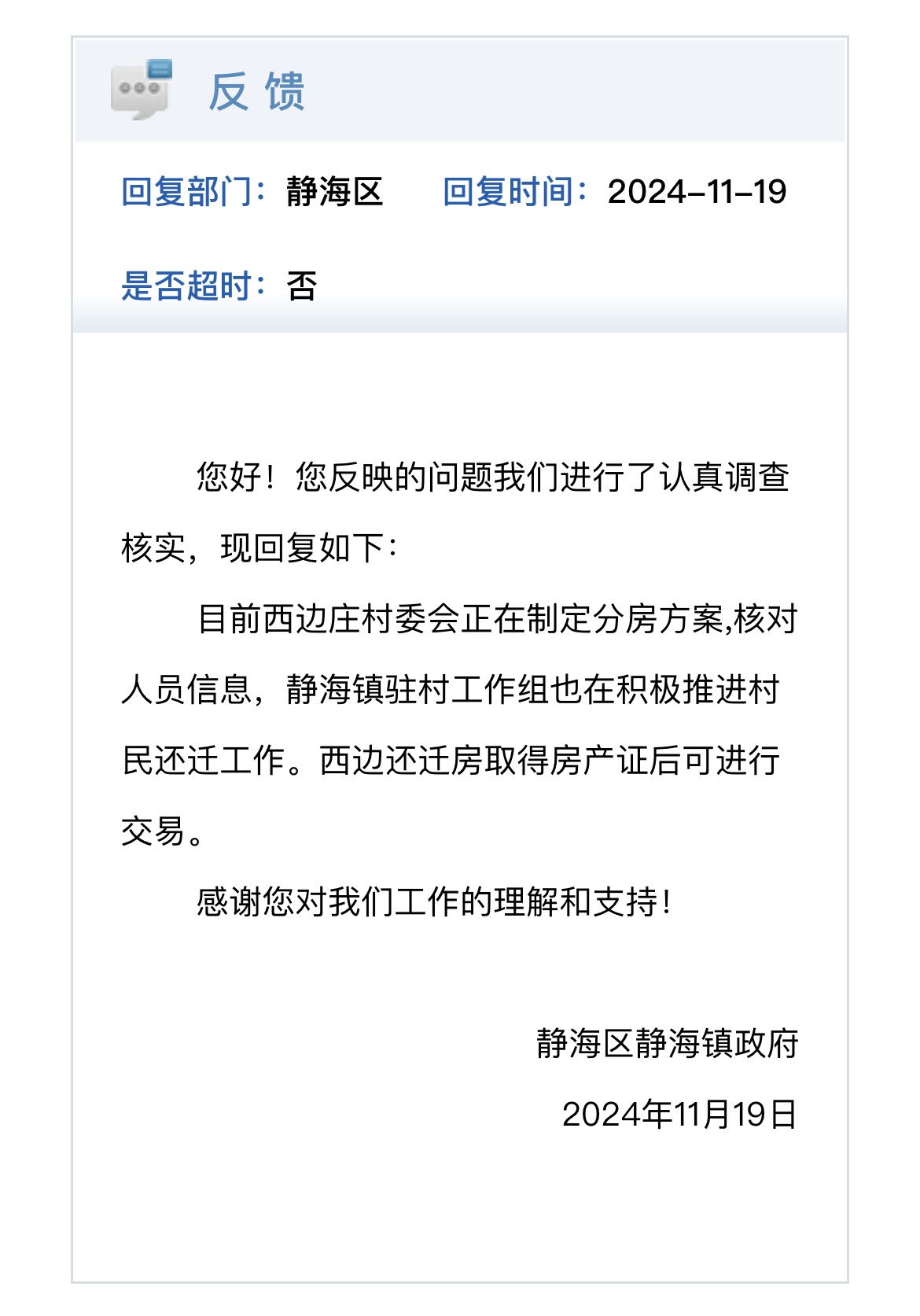 反 馈

回复部门：静海区　　回复时间：2024-11-19

是否超时：否

您好！您反映的问题我们进行了认真调查核实，现回复如下：

目前西边庄村委会正在制定分房方案,核对人员信息，静海镇驻村工作组也在积极推进村民还迁工作。西边还迁房取得房产证后可进行交易。

感谢您对我们工作的理解和支持！

静海区静海镇政府

2024年11月19日